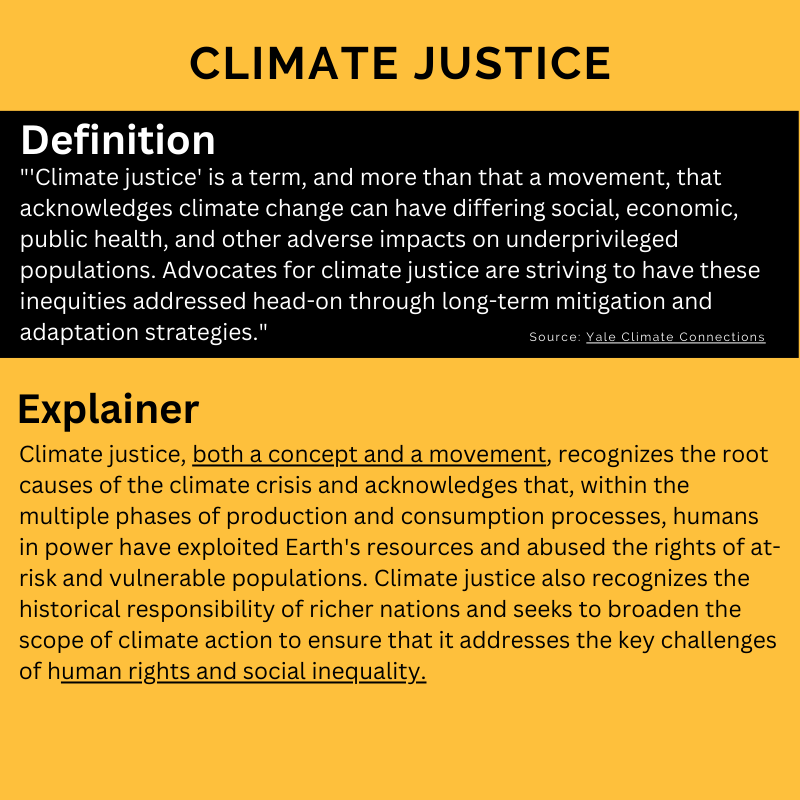 CLIMATE JUSTICE

Definition

"'Climate justice' is a term, and more than that a movement, that acknowledges climate change can have differing social, economic, public health, and other adverse impacts on underprivileged populations. Advocates for climate justice are striving to have these inequities addressed head-on through long-term mitigation and adaptation strategies."

Source: Yale Climate Connections

Explainer

Climate justice, both a concept and a movement, recognizes the root causes of the climate crisis and acknowledges that, within the multiple phases of production and consumption processes, humans in power have exploited Earth's resources and abused the rights of at-risk and vulnerable populations. Climate justice also recognizes the historical responsibility of richer nations and seeks to broaden the scope of climate action to ensure that it addresses the key challenges of human rights and social inequality.